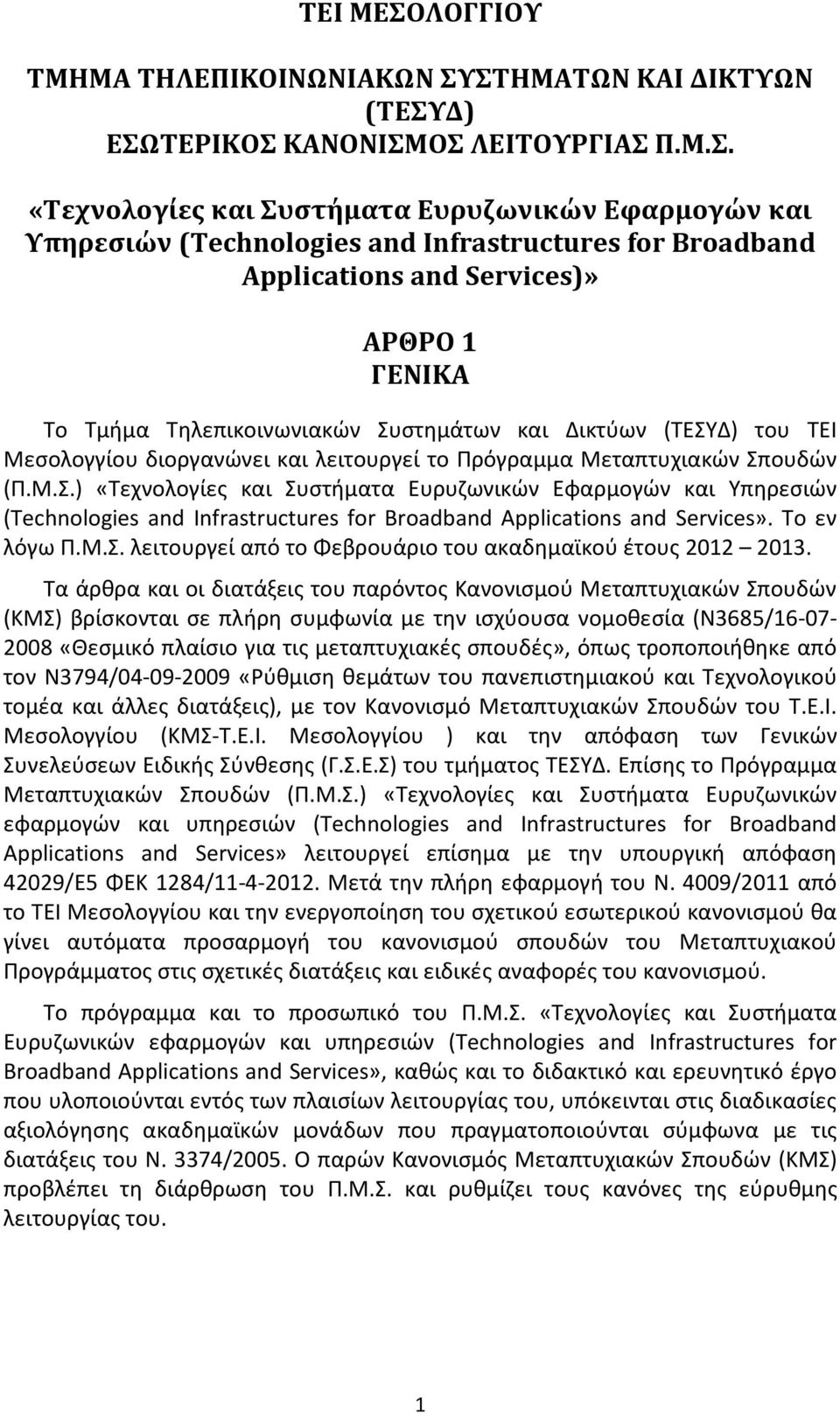 ΤΕΙ ΜΕΣΟΛΟΓΓΙΟΥ

ΤΜΗΜΑ ΤΗΛΕΠΙΚΟΙΝΩΝΙΑΚΩΝ ΣΥΣΤΗΜΑΤΩΝ ΚΑΙ ΔΙΚΤΥΩΝ (ΤΕΣΥΔ)
ΕΣΩΤΕΡΙΚΟΣ ΚΑΝΟΝΙΣΜΟΣ ΛΕΙΤΟΥΡΓΙΑΣ Π.Μ.Σ.

«Τεχνολογίες και Συστήματα Ευρυζωνικών Εφαρμογών και Υπηρεσιών (Technologies and Infrastructures for Broadband Applications and Services)»

ΑΡΘΡΟ 1
ΓΕΝΙΚΑ

Το Τμήμα Τηλεπικοινωνιακών Συστημάτων και Δικτύων (ΤΕΣΥΔ) του ΤΕΙ Μεσολογγίου διοργανώνει και λειτουργεί το Πρόγραμμα Μεταπτυχιακών Σπουδών (Π.Μ.Σ.) «Τεχνολογίες και Συστήματα Ευρυζωνικών Εφαρμογών και Υπηρεσιών (Technologies and Infrastructures for Broadband Applications and Services». Το εν λόγω Π.Μ.Σ. λειτουργεί από το Φεβρουάριο του ακαδημαϊκού έτους 2012 – 2013.

Τα άρθρα και οι διατάξεις του παρόντος Κανονισμού Μεταπτυχιακών Σπουδών (ΚΜΣ) βρίσκονται σε πλήρη συμφωνία με την ισχύουσα νομοθεσία (Ν3685/16-07-2008 «Θεσμικό πλαίσιο για τις μεταπτυχιακές σπουδές», όπως τροποποιήθηκε από τον Ν3794/04-09-2009 «Ρύθμιση θεμάτων του πανεπιστημιακού και Τεχνολογικού τομέα και άλλες διατάξεις), με τον Κανονισμό Μεταπτυχιακών Σπουδών του Τ.Ε.Ι. Μεσολογγίου (ΚΜΣ-Τ.Ε.Ι. Μεσολογγίου ) και την απόφαση των Γενικών Συνελεύσεων Ειδικής Σύνθεσης (Γ.Σ.Ε.Σ) του τμήματος ΤΕΣΥΔ. Επίσης το Πρόγραμμα Μεταπτυχιακών Σπουδών (Π.Μ.Σ.) «Τεχνολογίες και Συστήματα Ευρυζωνικών εφαρμογών και υπηρεσιών (Technologies and Infrastructures for Broadband Applications and Services» λειτουργεί επίσημα με την υπουργική απόφαση 42029/Ε5 ΦΕΚ 1284/11-4-2012. Μετά την πλήρη εφαρμογή του Ν. 4009/2011 από το ΤΕΙ Μεσολογγίου και την ενεργοποίηση του σχετικού εσωτερικού κανονισμού θα γίνει αυτόματα προσαρμογή του κανονισμού σπουδών του Μεταπτυχιακού Προγράμματος στις σχετικές διατάξεις και ειδικές αναφορές του κανονισμού.

Το πρόγραμμα και το προσωπικό του Π.Μ.Σ. «Τεχνολογίες και Συστήματα Ευρυζωνικών εφαρμογών και υπηρεσιών (Technologies and Infrastructures for Broadband Applications and Services», καθώς και το διδακτικό και ερευνητικό έργο που υλοποιούνται εντός των πλαισίων λειτουργίας του, υπόκεινται στις διαδικασίες αξιολόγησης ακαδημαϊκών μονάδων που πραγματοποιούνται σύμφωνα με τις διατάξεις του Ν. 3374/2005. Ο παρών Κανονισμός Μεταπτυχιακών Σπουδών (ΚΜΣ) προβλέπει τη διάρθρωση του Π.Μ.Σ. και ρυθμίζει τους κανόνες της εύρυθμης λειτουργίας του.

1